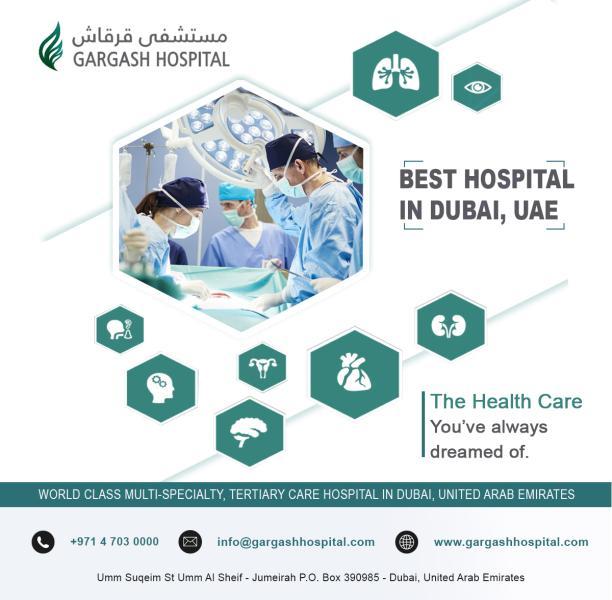 مستشفى قرقاش
GARGASH HOSPITAL

BEST HOSPITAL IN DUBAI, UAE

The Health Care You've always dreamed of.

WORLD CLASS MULTI-SPECIALTY, TERTIARY CARE HOSPITAL IN DUBAI, UNITED ARAB EMIRATES

+971 4 703 0000
info@gargashhospital.com
www.gargashhospital.com

Umm Suqeim St Umm Al Sheif - Jumeirah P.O. Box 390985 - Dubai, United Arab Emirates